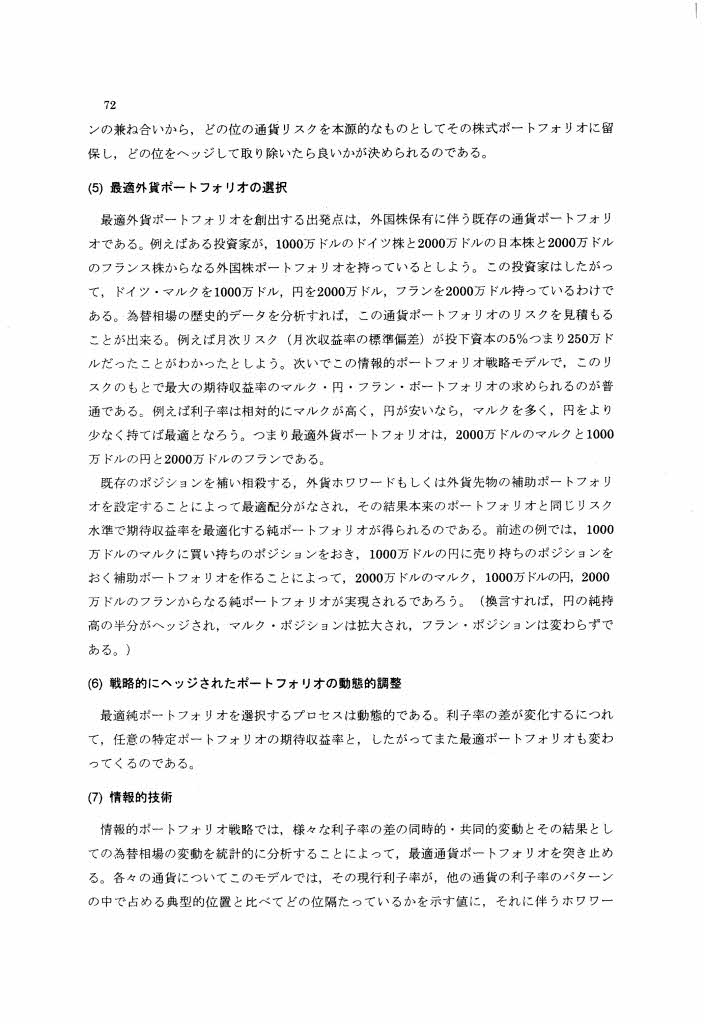 72

ンの兼ね合いから，どの位の通貨リスクを本源的なものとしてその株式ポートフォリオに留保し，どの位をヘッジして取り除いたら良いかが決められるのである。

(5) 最適外貨ポートフォリオの選択

最適外貨ポートフォリオを創出する出発点は，外国株保有に伴う既存の通貨ポートフォリオである。例えばある投資家が，1000万ドルのドイツ株と2000万ドルの日本株と2000万ドルのフランス株からなる外国株ポートフォリオを持っているとしよう。この投資家はしたがって，ドイツ・マルクを1000万ドル，円を2000万ドル，フランを2000万ドル持っているわけである。為替相場の歴史的データを分析すれば，この通貨ポートフォリオのリスクを見積もることが出来る。例えば月次リスク（月次収益率の標準偏差）が投下資本の5％つまり250万ドルだったことがわかったとしよう。次いでこの情報的ポートフォリオ戦略モデルで，このリスクのもとで最大の期待収益率のマルク・円・フラン・ポートフォリオの求められるのが普通である。例えば利子率は相対的にマルクが高く，円が安いなら，マルクを多く，円をより少なく持てば最適となろう。つまり最適外貨ポートフォリオは，2000万ドルのマルクと1000万ドルの円と2000万ドルのフランである。

既存のポジションを補い相殺する，外貨ホワワードもしくは外貨先物の補助ポートフォリオを設定することによって最適配分がなされ，その結果本来のポートフォリオと同じリスク水準で期待収益率を最適化する純ポートフォリオが得られるのである。前述の例では，1000万ドルのマルクに買い持ちのポジションをおき，1000万ドルの円に売り持ちのポジションをおく補助ポートフォリオを作ることによって，2000万ドルのマルク，1000万ドルの円，2000万ドルのフランからなる純ポートフォリオが実現されるであろう。（換言すれば，円の純持高の半分がヘッジされ，マルク・ポジションは拡大され，フラン・ポジションは変わらずである。）

(6) 戦略的にヘッジされたポートフォリオの動態的調整

最適純ポートフォリオを選択するプロセスは動態的である。利子率の差が変化するにつれて，任意の特定ポートフォリオの期待収益率と，したがってまた最適ポートフォリオも変わってくるのである。

(7) 情報的技術

情報的ポートフォリオ戦略では，様々な利子率の差の同時的・共同的変動とその結果としての為替相場の変動を統計的に分析することによって，最適通貨ポートフォリオを突き止める。各々の通貨についてこのモデルでは，その現行利子率が，他の通貨の利子率のパターンの中で占める典型的位置と比べてどの位隔たっているかを示す値に，それに伴うホワワー